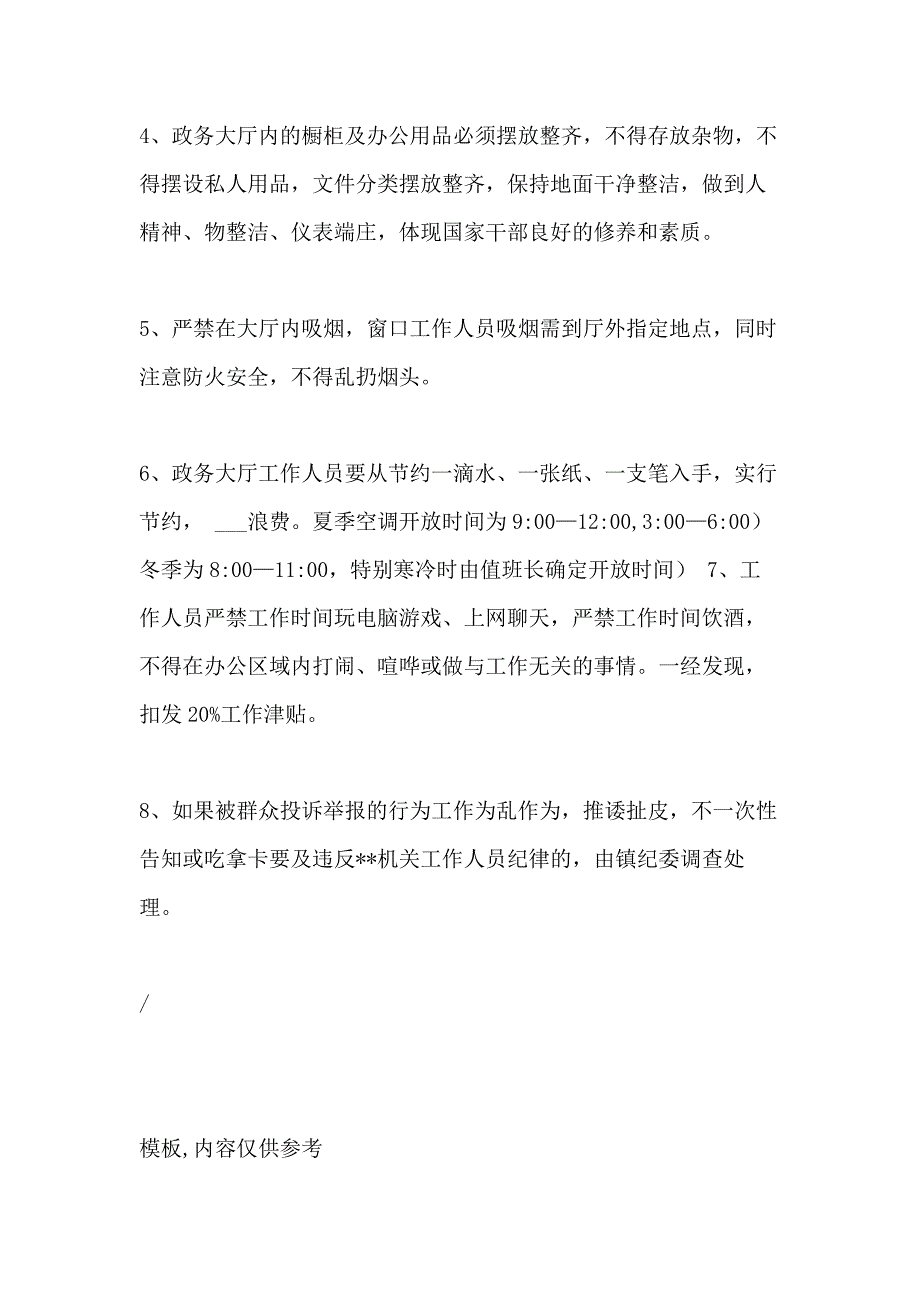 4、政务大厅内的橱柜及办公用品必须摆放整齐，不得存放杂物，不得摆设私人用品，文件分类摆放整齐，保持地面干净整洁，做到人精神、物整洁、仪表端庄，体现国家干部良好的修养和素质。

5、严禁在大厅内吸烟，窗口工作人员吸烟需到厅外指定地点，同时注意防火安全，不得乱扔烟头。

6、政务大厅工作人员要从节约一滴水、一张纸、一支笔入手，实行节约， ___浪费。夏季空调开放时间为 9:00—12:00,3:00—6:00）冬季为 8:00—11:00，特别寒冷时由值班长确定开放时间） 7、工作人员严禁工作时间玩电脑游戏、上网聊天，严禁工作时间饮酒，不得在办公区域内打闹、喧哗或做与工作无关的事情。一经发现，扣发 20%工作津贴。

8、如果被群众投诉举报的行为工作为乱作为，推诿扯皮，不一次性告知或吃拿卡要及违反**机关工作人员纪律的，由镇纪委调查处理。

/

模板,内容仅供参考